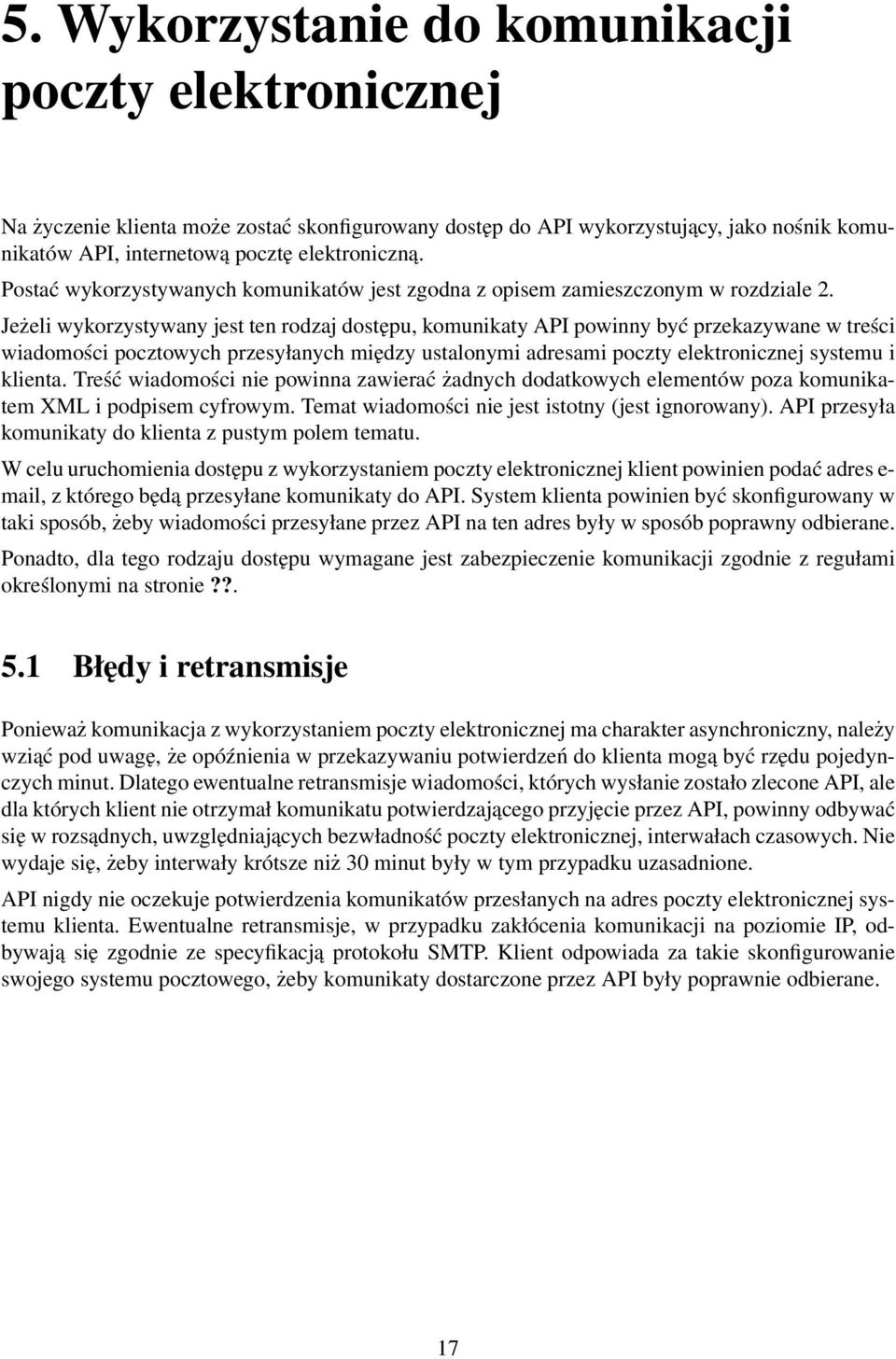 5. Wykorzystanie do komunikacji poczty elektronicznej

Na życzenie klienta może zostać skonfigurowany dostęp do API wykorzystujący, jako nośnik komunikatów API, internetową pocztę elektroniczną.

Postać wykorzystywanych komunikatów jest zgodna z opisem zamieszczonym w rozdziale 2.

Jeżeli wykorzystywany jest ten rodzaj dostępu, komunikaty API powinny być przekazywane w treści wiadomości pocztowych przesyłanych między ustalonymi adresami poczty elektronicznej systemu i klienta. Treść wiadomości nie powinna zawierać żadnych dodatkowych elementów poza komunikatem XML i podpisem cyfrowym. Temat wiadomości nie jest istotny (jest ignorowany). API przesyła komunikaty do klienta z pustym polem tematu.

W celu uruchomienia dostępu z wykorzystaniem poczty elektronicznej klient powinien podać adres e-mail, z którego będą przesyłane komunikaty do API. System klienta powinien być skonfigurowany w taki sposób, żeby wiadomości przesyłane przez API na ten adres były w sposób poprawny odbierane.

Ponadto, dla tego rodzaju dostępu wymagane jest zabezpieczenie komunikacji zgodnie z regułami określonymi na stronie ??.

5.1 Błędy i retransmisje

Ponieważ komunikacja z wykorzystaniem poczty elektronicznej ma charakter asynchroniczny, należy wziąć pod uwagę, że opóźnienia w przekazywaniu potwierdzeń do klienta mogą być rzędu pojedynczych minut. Dlatego ewentualne retransmisje wiadomości, których wysłanie zostało zlecone API, ale dla których klient nie otrzymał komunikatu potwierdzającego przyjęcie przez API, powinny odbywać się w rozsądnych, uwzględniających bezwładność poczty elektronicznej, interwałach czasowych. Nie wydaje się, żeby interwały krótsze niż 30 minut były w tym przypadku uzasadnione.

API nigdy nie oczekuje potwierdzenia komunikatów przesłanych na adres poczty elektronicznej systemu klienta. Ewentualne retransmisje, w przypadku zakłócenia komunikacji na poziomie IP, odbywają się zgodnie ze specyfikacją protokołu SMTP. Klient odpowiada za takie skonfigurowanie swojego systemu pocztowego, żeby komunikaty dostarczone przez API były poprawnie odbierane.

17